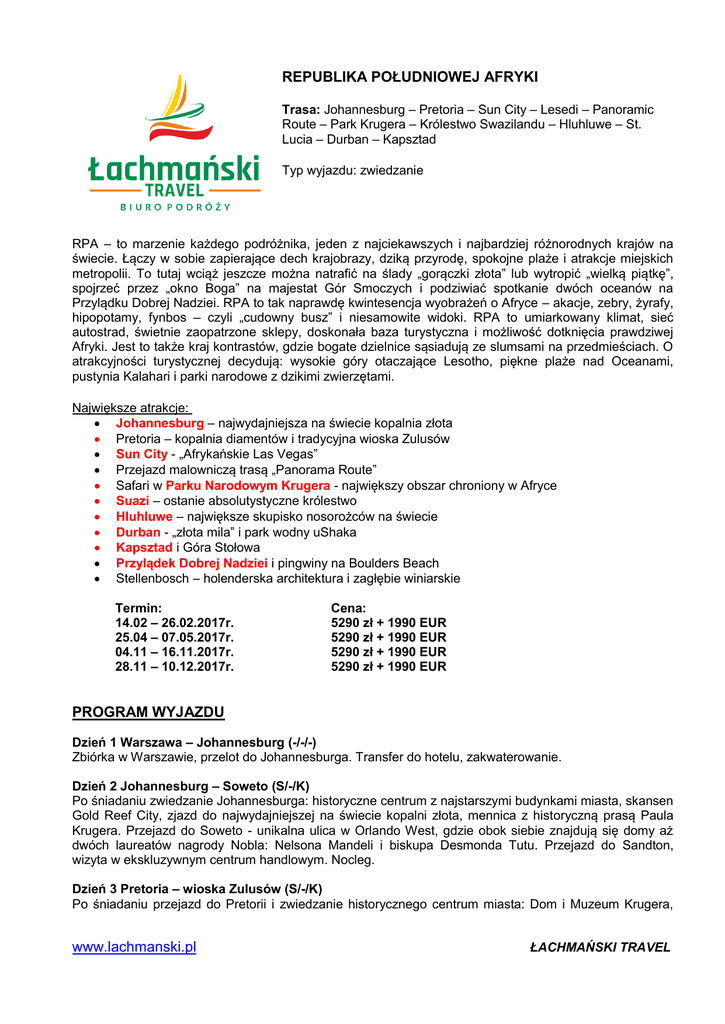 Łachmański
TRAVEL
BIURO PODRÓŻY

REPUBLIKA POŁUDNIOWEJ AFRYKI

Trasa: Johannesburg – Pretoria – Sun City – Lesedi – Panoramic Route – Park Krugera – Królestwo Swazilandu – Hluhluwe – St. Lucia – Durban – Kapsztad

Typ wyjazdu: zwiedzanie

RPA – to marzenie każdego podróżnika, jeden z najciekawszych i najbardziej różnorodnych krajów na świecie. Łączy w sobie zapierające dech krajobrazy, dziką przyrodę, spokojne plaże i atrakcje miejskich metropolii. To tutaj wciąż jeszcze można natrafić na ślady „gorączki złota" lub wytropić „wielką piątkę", spojrzeć przez „okno Boga" na majestat Gór Smoczych i podziwiać spotkanie dwóch oceanów na Przylądku Dobrej Nadziei. RPA to tak naprawdę kwintesencja wyobrażeń o Afryce – akacje, zebry, żyrafy, hipopotamy, fynbos – czyli „cudowny busz" i niesamowite widoki. RPA to umiarkowany klimat, sieć autostrad, świetnie zaopatrzone sklepy, doskonała baza turystyczna i możliwość dotknięcia prawdziwej Afryki. Jest to także kraj kontrastów, gdzie bogate dzielnice sąsiadują ze slumsami na przedmieściach. O atrakcyjności turystycznej decydują: wysokie góry otaczające Lesotho, piękne plaże nad Oceanami, pustynia Kalahari i parki narodowe z dzikimi zwierzętami.

Największe atrakcje:
• Johannesburg – najwydajniejsza na świecie kopalnia złota
• Pretoria – kopalnia diamentów i tradycyjna wioska Zulusów
• Sun City - „Afrykańskie Las Vegas"
• Przejazd malowniczą trasą „Panorama Route"
• Safari w Parku Narodowym Krugera - największy obszar chroniony w Afryce
• Suazi – ostanie absolutystyczne królestwo
• Hluhluwe – największe skupisko nosorożców na świecie
• Durban - „złota mila" i park wodny uShaka
• Kapsztad i Góra Stołowa
• Przylądek Dobrej Nadziei i pingwiny na Boulders Beach
• Stellenbosch – holenderska architektura i zagłębie winiarskie

| Termin: | Cena: |
|---|---|
| 14.02 – 26.02.2017r. | 5290 zł + 1990 EUR |
| 25.04 – 07.05.2017r. | 5290 zł + 1990 EUR |
| 04.11 – 16.11.2017r. | 5290 zł + 1990 EUR |
| 28.11 – 10.12.2017r. | 5290 zł + 1990 EUR |

PROGRAM WYJAZDU

Dzień 1 Warszawa – Johannesburg (-/-/-)
Zbiórka w Warszawie, przelot do Johannesburga. Transfer do hotelu, zakwaterowanie.

Dzień 2 Johannesburg – Soweto (S/-/K)
Po śniadaniu zwiedzanie Johannesburga: historyczne centrum z najstarszymi budynkami miasta, skansen Gold Reef City, zjazd do najwydajniejszej na świecie kopalni złota, mennica z historyczną prasą Paula Krugera. Przejazd do Soweto - unikalna ulica w Orlando West, gdzie obok siebie znajdują się domy aż dwóch laureatów nagrody Nobla: Nelsona Mandeli i biskupa Desmonda Tutu. Przejazd do Sandton, wizyta w ekskluzywnym centrum handlowym. Nocleg.

Dzień 3 Pretoria – wioska Zulusów (S/-/K)
Po śniadaniu przejazd do Pretorii i zwiedzanie historycznego centrum miasta: Dom i Muzeum Krugera,

www.lachmanski.pl ŁACHMAŃSKI TRAVEL